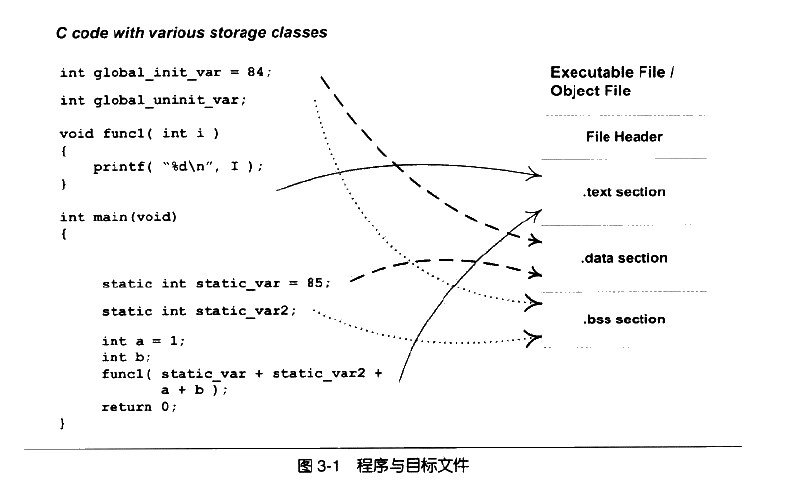 C code with various storage classes

int global_init_var = 84;

int global_uninit_var;

void func1( int i )
{
    printf( "%d\n", I );
}

int main(void)
{

    static int static_var = 85;

    static int static_var2;

    int a = 1;
    int b;
    func1( static_var + static_var2 +
           a + b );
    return 0;
}

Executable File / Object File

File Header

.text section

.data section

.bss section

图 3-1 程序与目标文件